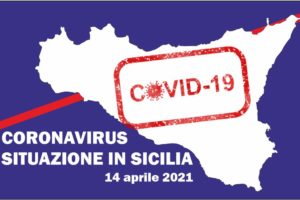 COVID-19

CORONAVIRUS
SITUAZIONE IN SICILIA
14 aprile 2021